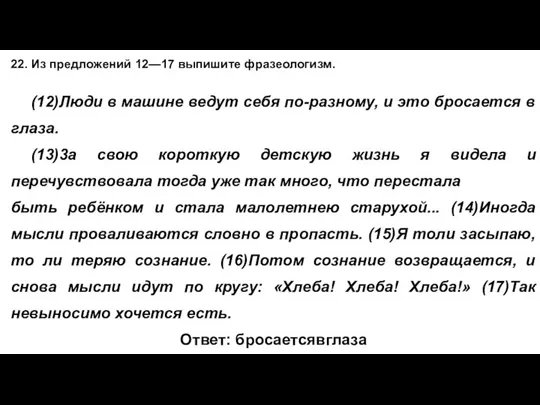 22. Из предложений 12—17 выпишите фразеологизм.

(12)Люди в машине ведут себя по-разному, и это бросается в глаза.

(13)За свою короткую детскую жизнь я видела и перечувствовала тогда уже так много, что перестала быть ребёнком и стала малолетнею старухой... (14)Иногда мысли проваливаются словно в пропасть. (15)Я толи засыпаю, то ли теряю сознание. (16)Потом сознание возвращается, и снова мысли идут по кругу: «Хлеба! Хлеба! Хлеба!» (17)Так невыносимо хочется есть.

Ответ: бросаетсявглаза